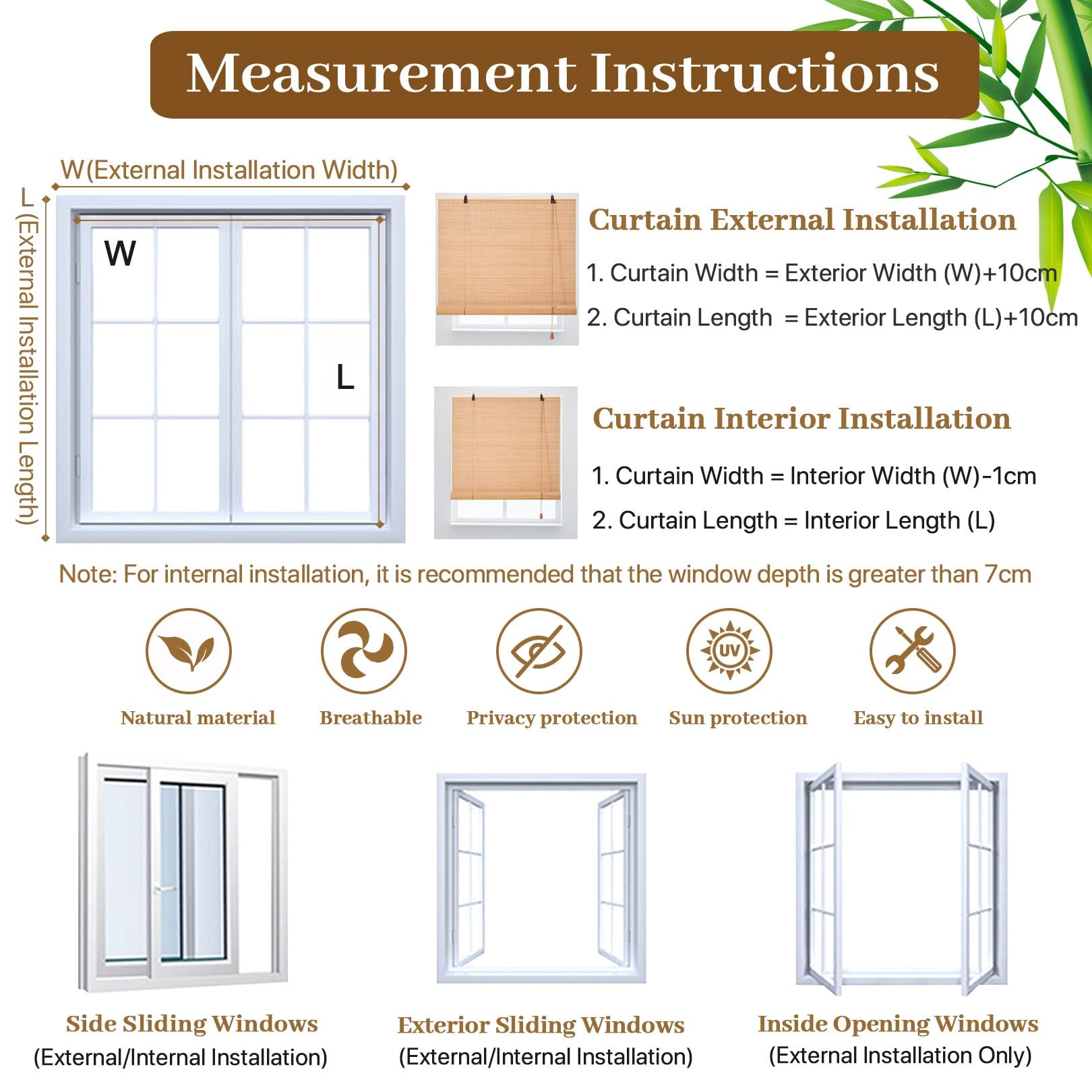 Measurement Instructions

W(External Installation Width)

L (External Installation Length)

W

L

Curtain External Installation

1. Curtain Width = Exterior Width (W)+10cm

2. Curtain Length = Exterior Length (L)+10cm

Curtain Interior Installation

1. Curtain Width = Interior Width (W)-1cm

2. Curtain Length = Interior Length (L)

Note: For internal installation, it is recommended that the window depth is greater than 7cm

UV

Natural material

Breathable

Privacy protection

Sun protection

Easy to install

Side Sliding Windows
(External/Internal Installation)

Exterior Sliding Windows
(External/Internal Installation)

Inside Opening Windows
(External Installation Only)